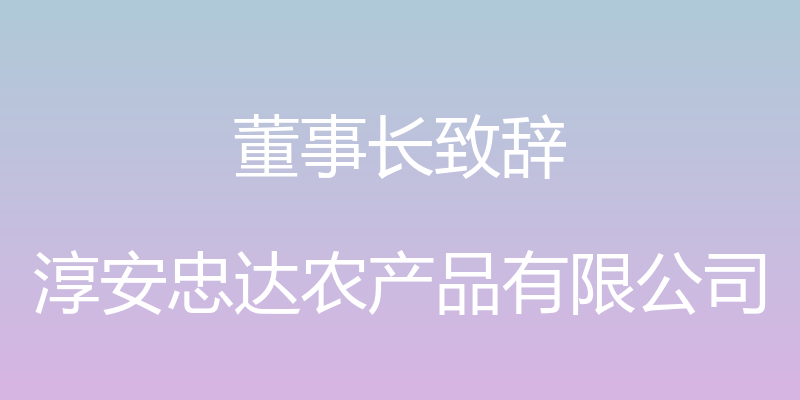 董事长致辞

淳安忠达农产品有限公司